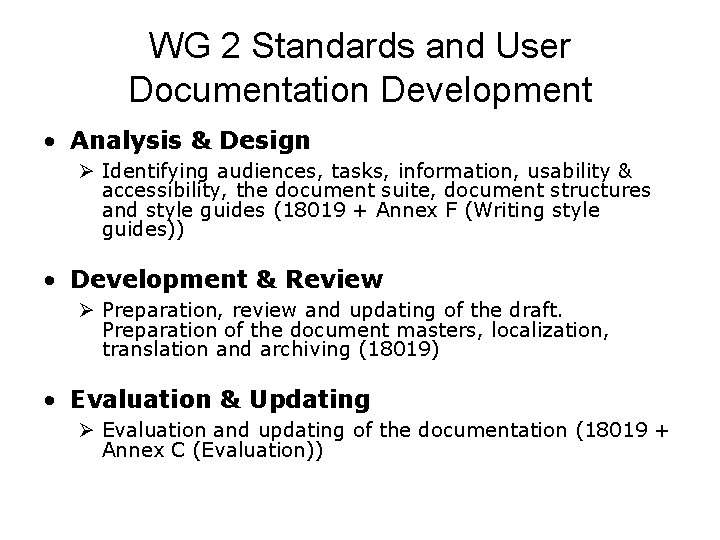 WG 2 Standards and User Documentation Development

• Analysis & Design
➢ Identifying audiences, tasks, information, usability & accessibility, the document suite, document structures and style guides (18019 + Annex F (Writing style guides))

• Development & Review
➢ Preparation, review and updating of the draft. Preparation of the document masters, localization, translation and archiving (18019)

• Evaluation & Updating
➢ Evaluation and updating of the documentation (18019 + Annex C (Evaluation))